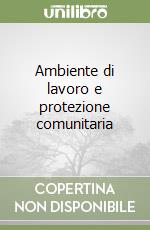 unilibro

Ambiente di lavoro e protezione comunitaria

COPERTINA NON DISPONIBILE